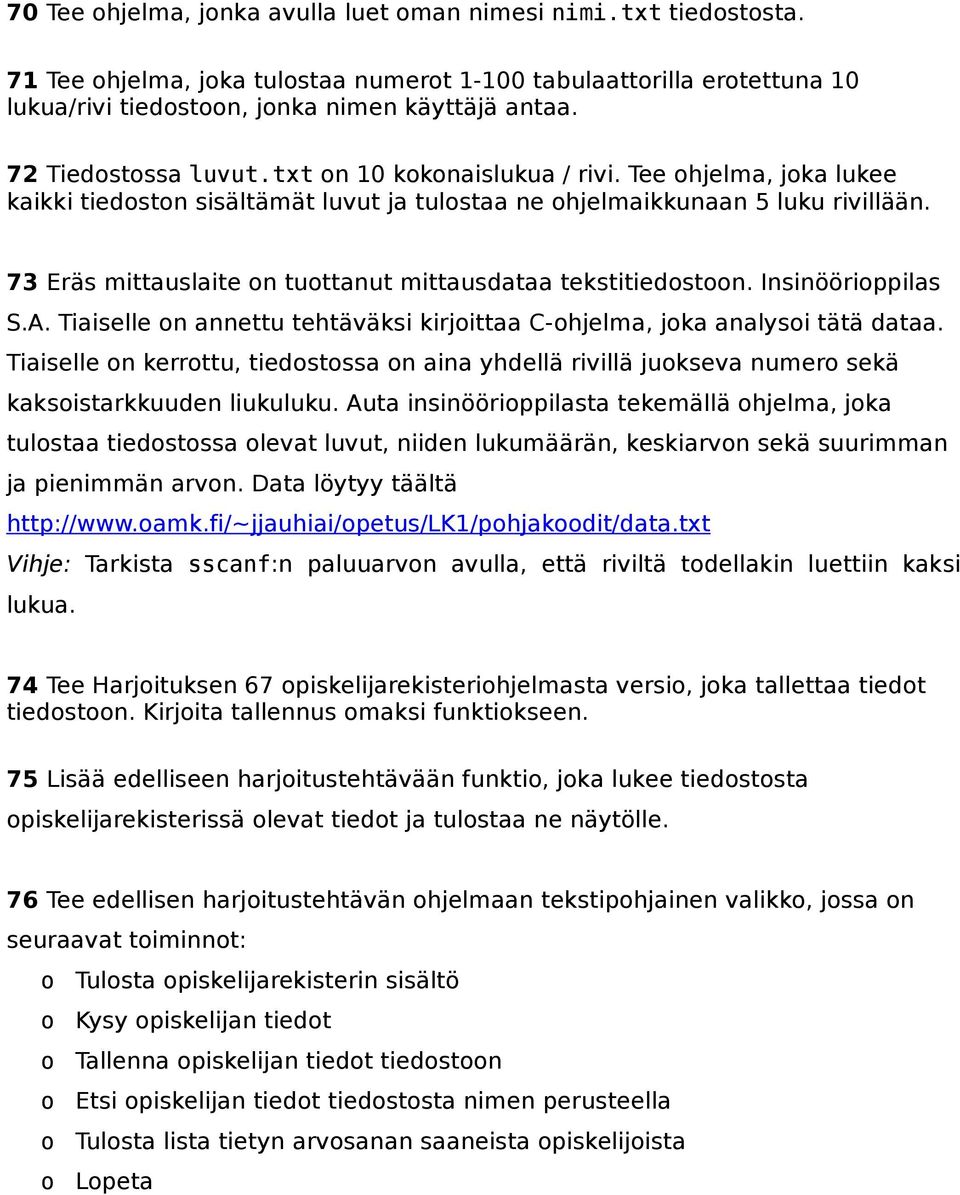 70 Tee ohjelma, jonka avulla luet oman nimesi nimi.txt tiedostosta.

71 Tee ohjelma, joka tulostaa numerot 1-100 tabulaattorilla erotettuna 10 lukua/rivi tiedostoon, jonka nimen käyttäjä antaa.

72 Tiedostossa luvut.txt on 10 kokonaislukua / rivi. Tee ohjelma, joka lukee kaikki tiedoston sisältämät luvut ja tulostaa ne ohjelmaikkunaan 5 luku rivillään.

73 Eräs mittauslaite on tuottanut mittausdataa tekstitiedostoon. Insinöörioppilas S.A. Tiaiselle on annettu tehtäväksi kirjoittaa C-ohjelma, joka analysoi tätä dataa. Tiaiselle on kerrottu, tiedostossa on aina yhdellä rivillä juokseva numero sekä kaksoistarkkuuden liukuluku. Auta insinöörioppilasta tekemällä ohjelma, joka tulostaa tiedostossa olevat luvut, niiden lukumäärän, keskiarvon sekä suurimman ja pienimmän arvon. Data löytyy täältä http://www.oamk.fi/~jjauhiai/opetus/LK1/pohjakoodit/data.txt
Vihje: Tarkista sscanf:n paluuarvon avulla, että riviltä todellakin luettiin kaksi lukua.

74 Tee Harjoituksen 67 opiskelijarekisteriohjelmasta versio, joka tallettaa tiedot tiedostoon. Kirjoita tallennus omaksi funktiokseen.

75 Lisää edelliseen harjoitustehtävään funktio, joka lukee tiedostosta opiskelijarekisterissä olevat tiedot ja tulostaa ne näytölle.

76 Tee edellisen harjoitustehtävän ohjelmaan tekstipohjainen valikko, jossa on seuraavat toiminnot:
o Tulosta opiskelijarekisterin sisältö
o Kysy opiskelijan tiedot
o Tallenna opiskelijan tiedot tiedostoon
o Etsi opiskelijan tiedot tiedostosta nimen perusteella
o Tulosta lista tietyn arvosanan saaneista opiskelijoista
o Lopeta